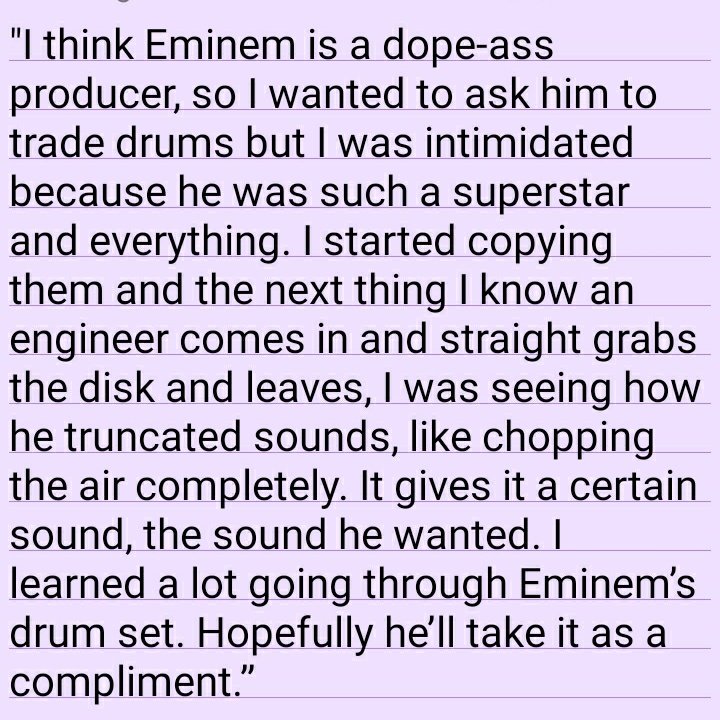 "I think Eminem is a dope-ass producer, so I wanted to ask him to trade drums but I was intimidated because he was such a superstar and everything. I started copying them and the next thing I know an engineer comes in and straight grabs the disk and leaves, I was seeing how he truncated sounds, like chopping the air completely. It gives it a certain sound, the sound he wanted. I learned a lot going through Eminem's drum set. Hopefully he'll take it as a compliment."